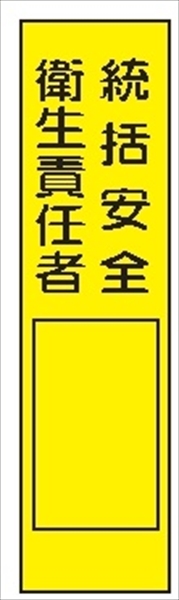 統括安全
衛生責任者